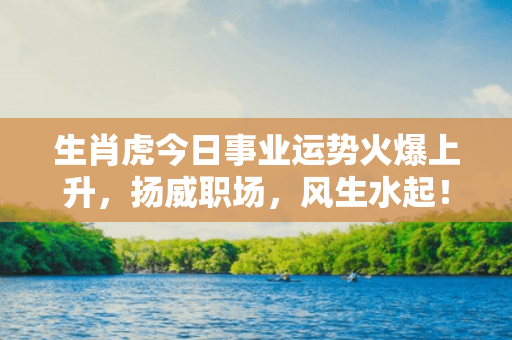 生肖虎今日事业运势火爆上升，扬威职场，风生水起！